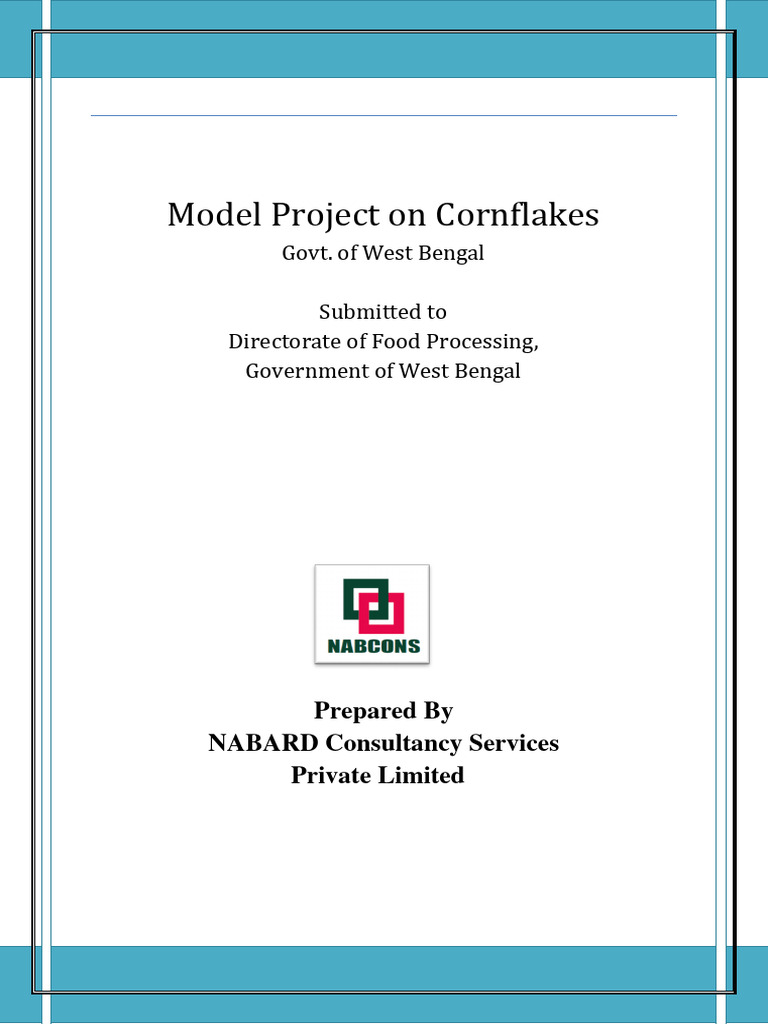 Model Project on Cornflakes
Govt. of West Bengal

Submitted to
Directorate of Food Processing,
Government of West Bengal

NABCONS

Prepared By
NABARD Consultancy Services
Private Limited